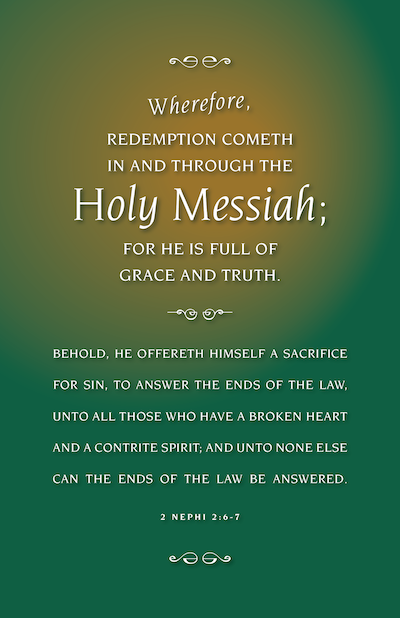 Wherefore,
REDEMPTION COMETH IN AND THROUGH THE
Holy Messiah;
FOR HE IS FULL OF GRACE AND TRUTH.

BEHOLD, HE OFFERETH HIMSELF A SACRIFICE FOR SIN, TO ANSWER THE ENDS OF THE LAW, UNTO ALL THOSE WHO HAVE A BROKEN HEART AND A CONTRITE SPIRIT; AND UNTO NONE ELSE CAN THE ENDS OF THE LAW BE ANSWERED.

2 NEPHI 2:6-7